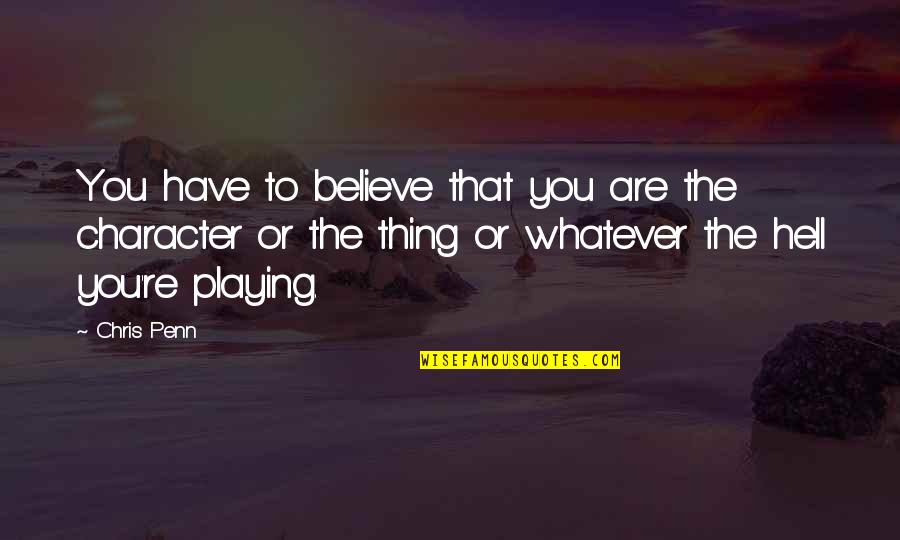 You have to believe that you are the character or the thing or whatever the hell you're playing.

~ Chris Penn

WISEFAMOUSQUOTES.COM